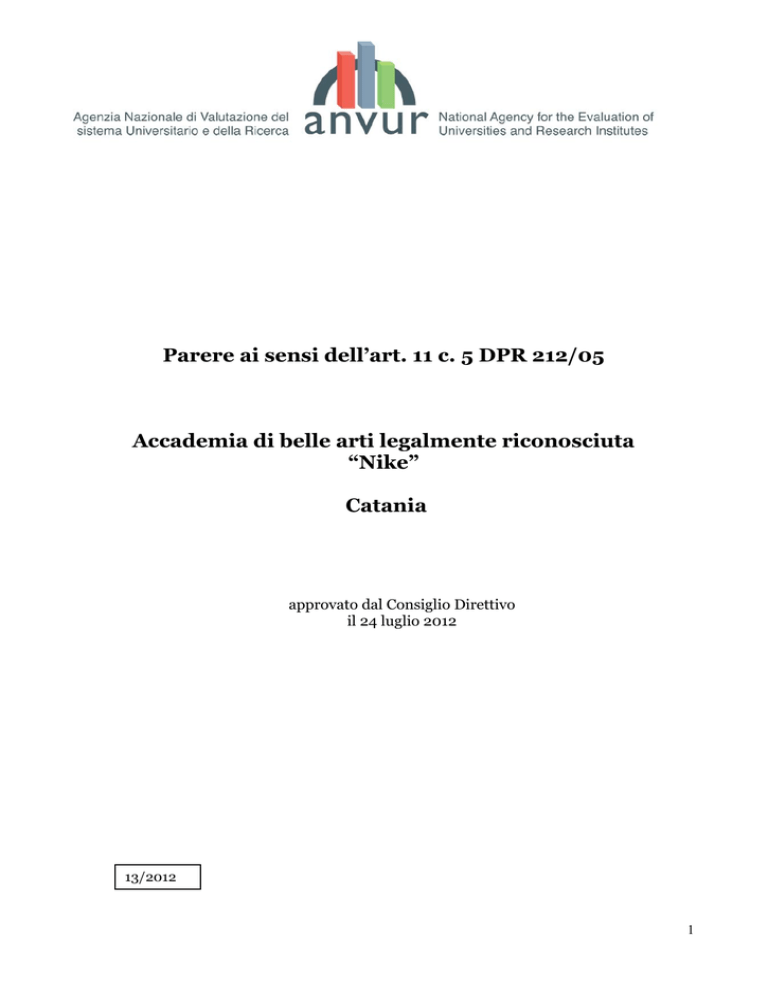 Agenzia Nazionale di Valutazione del sistema Universitario e della Ricerca

anvur

National Agency for the Evaluation of Universities and Research Institutes

Parere ai sensi dell'art. 11 c. 5 DPR 212/05

Accademia di belle arti legalmente riconosciuta "Nike"

Catania

approvato dal Consiglio Direttivo
il 24 luglio 2012

13/2012

1